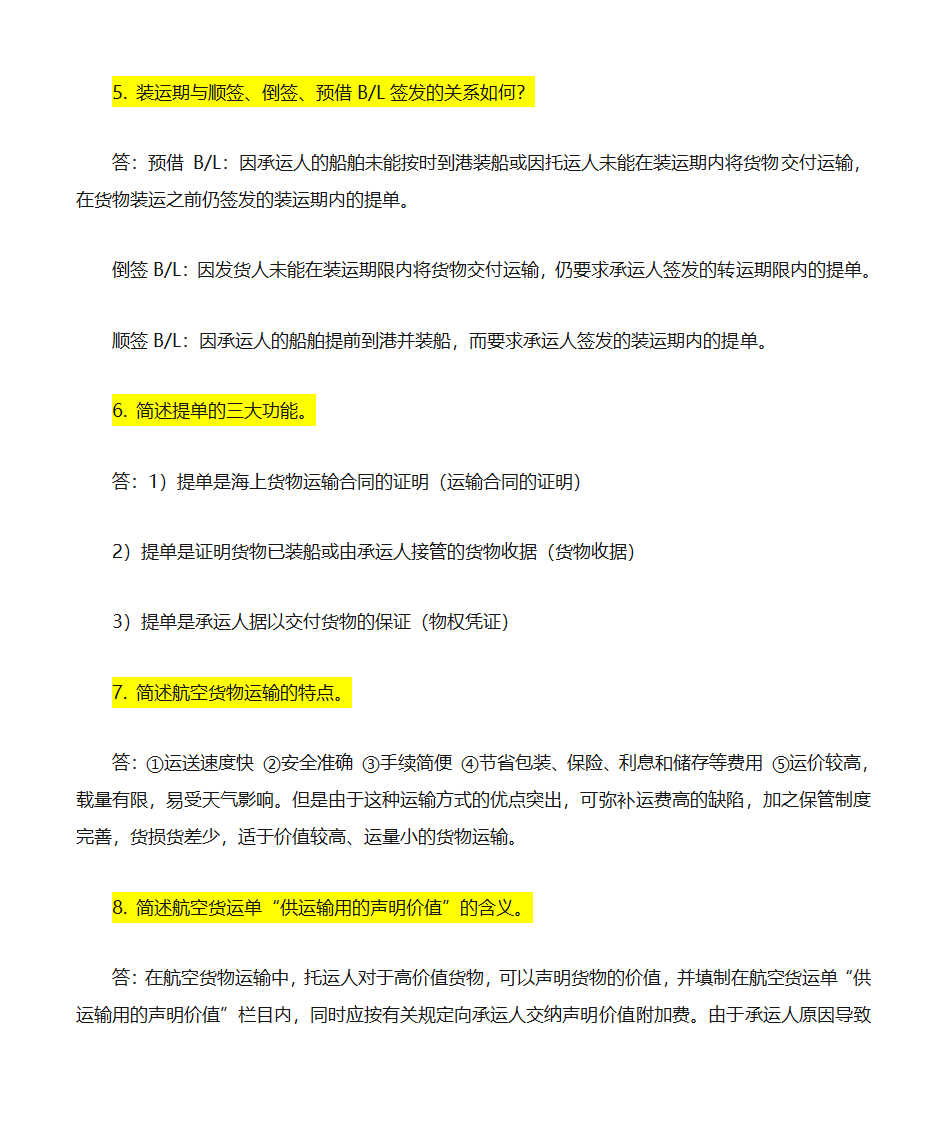 5. 装运期与顺签、倒签、预借 B/L 签发的关系如何?

答：预借 B/L：因承运人的船舶未能按时到港装船或因托运人未能在装运期内将货物交付运输，在货物装运之前仍签发的装运期内的提单。

倒签 B/L：因发货人未能在装运期限内将货物交付运输，仍要求承运人签发的转运期限内的提单。

顺签 B/L：因承运人的船舶提前到港并装船，而要求承运人签发的装运期内的提单。

6. 简述提单的三大功能。

答：1）提单是海上货物运输合同的证明（运输合同的证明）

2）提单是证明货物已装船或由承运人接管的货物收据（货物收据）

3）提单是承运人据以交付货物的保证（物权凭证）

7. 简述航空货物运输的特点。

答：①运送速度快 ②安全准确 ③手续简便 ④节省包装、保险、利息和储存等费用 ⑤运价较高，载量有限，易受天气影响。但是由于这种运输方式的优点突出，可弥补运费高的缺陷，加之保管制度完善，货损货差少，适于价值较高、运量小的货物运输。

8. 简述航空货运单“供运输用的声明价值”的含义。

答：在航空货物运输中，托运人对于高价值货物，可以声明货物的价值，并填制在航空货运单“供运输用的声明价值”栏目内，同时应按有关规定向承运人交纳声明价值附加费。由于承运人原因导致